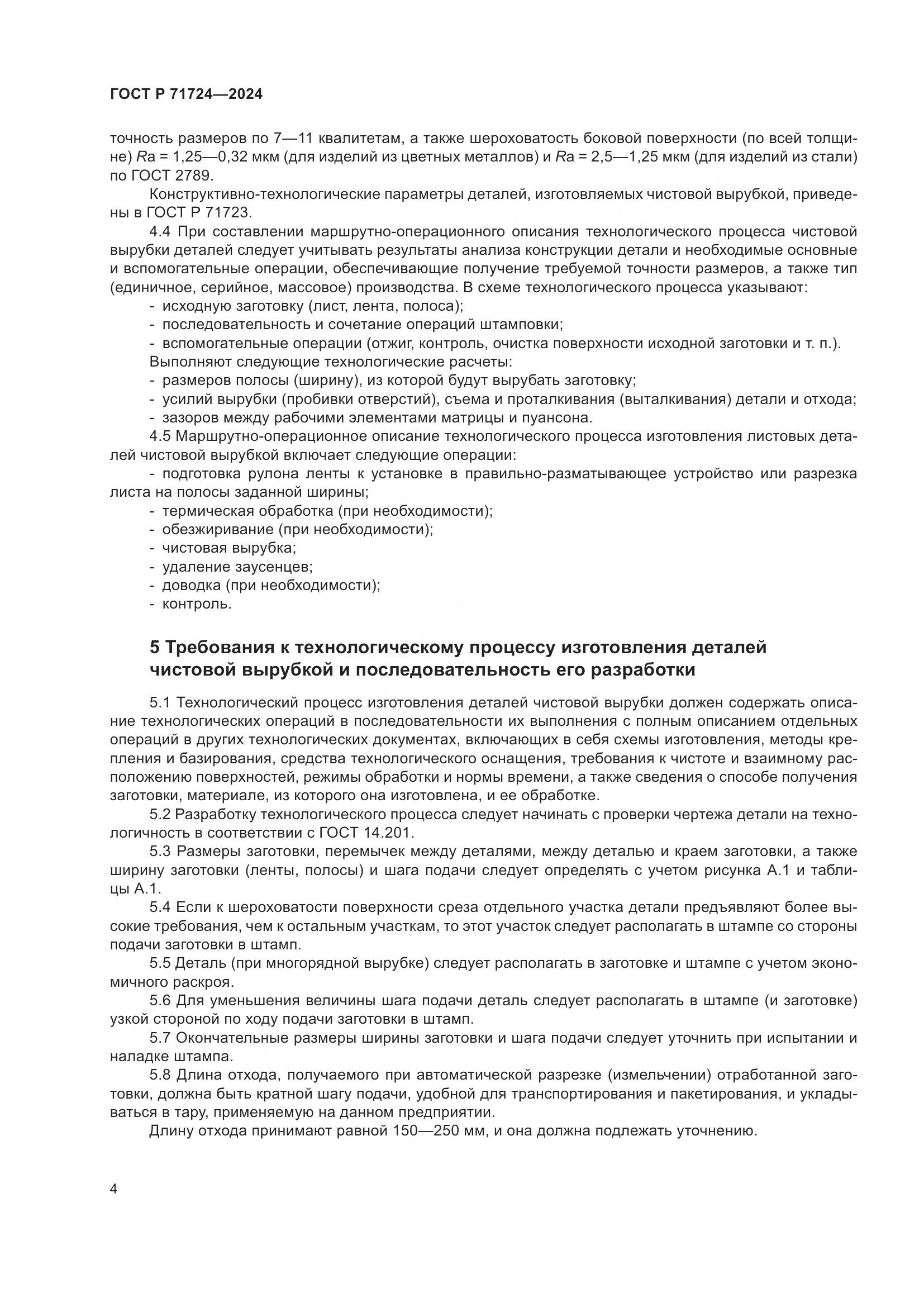 ГОСТ Р 71724—2024

точность размеров по 7—11 квалитетам, а также шероховатость боковой поверхности (по всей толщине) $Ra$ = 1,25—0,32 мкм (для изделий из цветных металлов) и $Ra$ = 2,5—1,25 мкм (для изделий из стали) по ГОСТ 2789.

Конструктивно-технологические параметры деталей, изготовляемых чистовой вырубкой, приведены в ГОСТ Р 71723.

4.4 При составлении маршрутно-операционного описания технологического процесса чистовой вырубки деталей следует учитывать результаты анализа конструкции детали и необходимые основные и вспомогательные операции, обеспечивающие получение требуемой точности размеров, а также тип (единичное, серийное, массовое) производства. В схеме технологического процесса указывают:
- исходную заготовку (лист, лента, полоса);
- последовательность и сочетание операций штамповки;
- вспомогательные операции (отжиг, контроль, очистка поверхности исходной заготовки и т. п.).
Выполняют следующие технологические расчеты:
- размеров полосы (ширину), из которой будут вырубать заготовку;
- усилий вырубки (пробивки отверстий), съема и проталкивания (выталкивания) детали и отхода;
- зазоров между рабочими элементами матрицы и пуансона.

4.5 Маршрутно-операционное описание технологического процесса изготовления листовых деталей чистовой вырубкой включает следующие операции:
- подготовка рулона ленты к установке в правильно-разматывающее устройство или разрезка листа на полосы заданной ширины;
- термическая обработка (при необходимости);
- обезжиривание (при необходимости);
- чистовая вырубка;
- удаление заусенцев;
- доводка (при необходимости);
- контроль.

5 Требования к технологическому процессу изготовления деталей чистовой вырубкой и последовательность его разработки

5.1 Технологический процесс изготовления деталей чистовой вырубки должен содержать описание технологических операций в последовательности их выполнения с полным описанием отдельных операций в других технологических документах, включающих в себя схемы изготовления, методы крепления и базирования, средства технологического оснащения, требования к чистоте и взаимному расположению поверхностей, режимы обработки и нормы времени, а также сведения о способе получения заготовки, материале, из которого она изготовлена, и ее обработке.

5.2 Разработку технологического процесса следует начинать с проверки чертежа детали на технологичность в соответствии с ГОСТ 14.201.

5.3 Размеры заготовки, перемычек между деталями, между деталью и краем заготовки, а также ширину заготовки (ленты, полосы) и шага подачи следует определять с учетом рисунка А.1 и таблицы А.1.

5.4 Если к шероховатости поверхности среза отдельного участка детали предъявляют более высокие требования, чем к остальным участкам, то этот участок следует располагать в штампе со стороны подачи заготовки в штамп.

5.5 Деталь (при многорядной вырубке) следует располагать в заготовке и штампе с учетом экономичного раскроя.

5.6 Для уменьшения величины шага подачи деталь следует располагать в штампе (и заготовке) узкой стороной по ходу подачи заготовки в штамп.

5.7 Окончательные размеры ширины заготовки и шага подачи следует уточнить при испытании и наладке штампа.

5.8 Длина отхода, получаемого при автоматической разрезке (измельчении) отработанной заготовки, должна быть кратной шагу подачи, удобной для транспортирования и пакетирования, и укладываться в тару, применяемую на данном предприятии.

Длину отхода принимают равной 150—250 мм, и она должна подлежать уточнению.

4